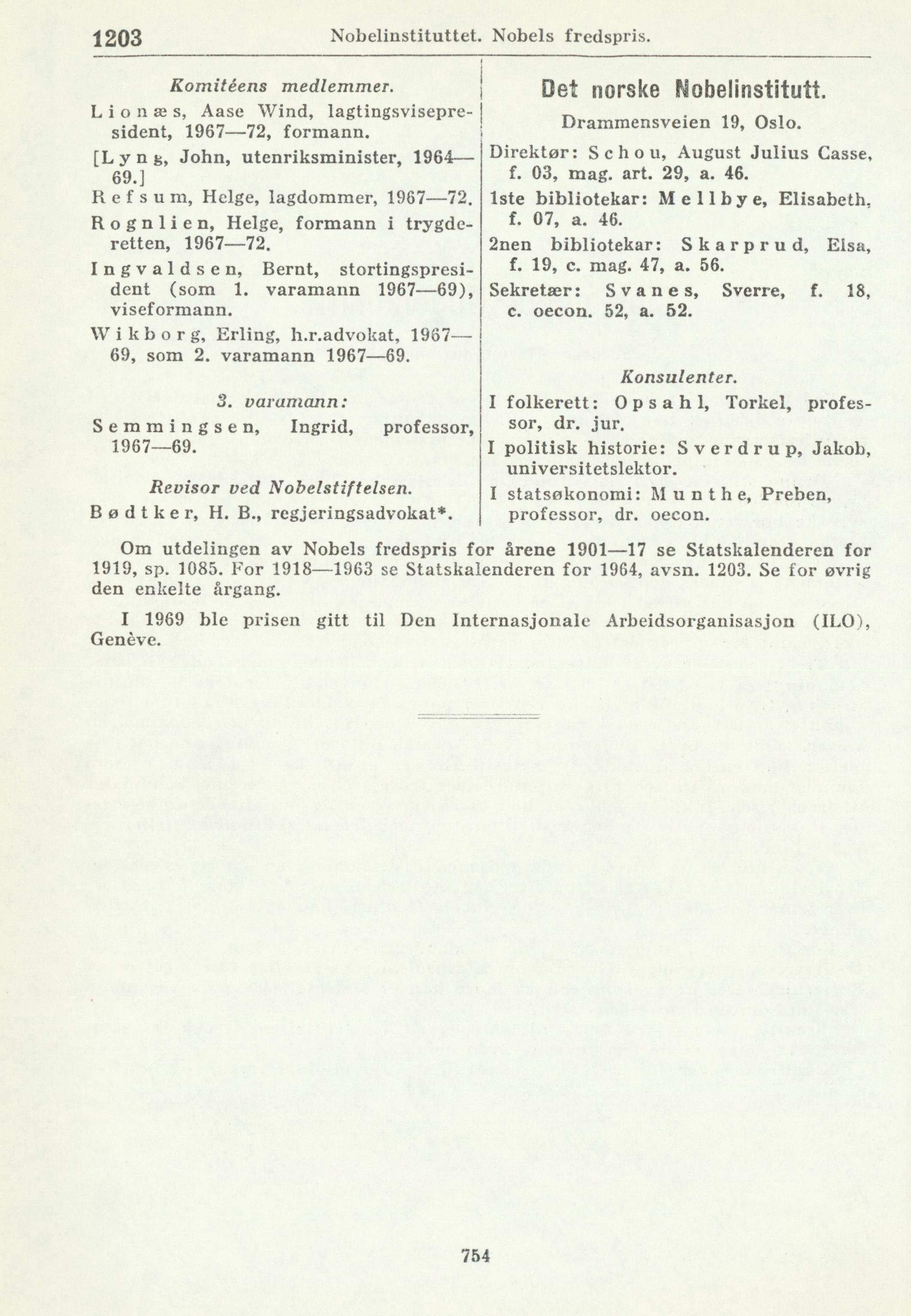 1203 Nobelinstituttet. Nobels fredspris.

Komitéens medlemmer.

Lionæs, Aase Wind, lagtingsvisepresident, 1967—72, formann.

[Lyng, John, utenriksminister, 1964—69.]

Refsum, Helge, lagdommer, 1967—72.

Rognlien, Helge, formann i trygderetten, 1967—72.

Ingvaldsen, Bernt, stortingspresident (som 1. varamann 1967—69), viseformann.

Wikborg, Erling, h.r.advokat, 1967—69, som 2. varamann 1967—69.

3. varamann:

Semmingsen, Ingrid, professor, 1967—69.

Revisor ved Nobelstiftelsen.

Bødtker, H. B., regjeringsadvokat*.

Det norske Nobelinstitutt.

Drammensveien 19, Oslo.

Direktør: Schou, August Julius Casse, f. 03, mag. art. 29, a. 46.

1ste bibliotekar: Mellbye, Elisabeth, f. 07, a. 46.

2nen bibliotekar: Skarprud, Elsa, f. 19, c. mag. 47, a. 56.

Sekretær: Svanes, Sverre, f. 18, c. oecon. 52, a. 52.

Konsulenter.

I folkerett: Opsahl, Torkel, professor, dr. jur.

I politisk historie: Sverdrup, Jakob, universitetslektor.

I statsøkonomi: Munthe, Preben, professor, dr. oecon.

Om utdelingen av Nobels fredspris for årene 1901—17 se Statskalenderen for 1919, sp. 1085. For 1918—1963 se Statskalenderen for 1964, avsn. 1203. Se for øvrig den enkelte årgang.

I 1969 ble prisen gitt til Den Internasjonale Arbeidsorganisasjon (ILO), Genève.

754